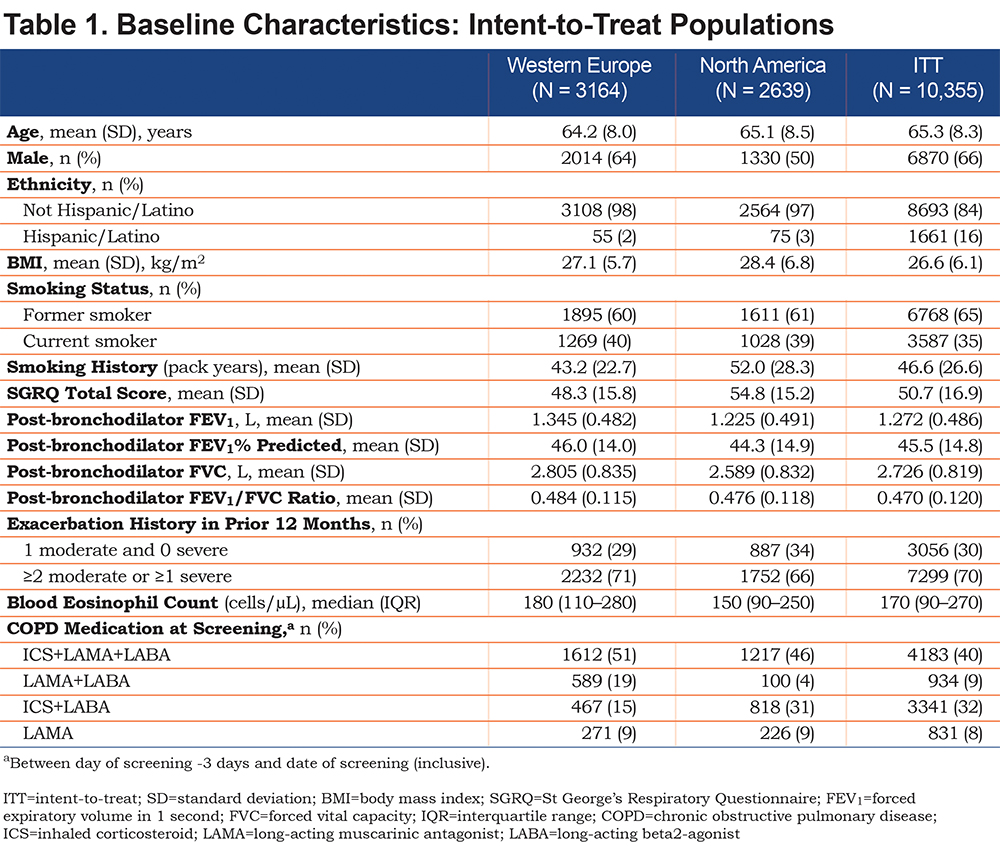 Table 1. Baseline Characteristics: Intent-to-Treat Populations

| | Western Europe (N = 3164) | North America (N = 2639) | ITT (N = 10,355) |
|---|---|---|---|
| **Age**, mean (SD), years | 64.2 (8.0) | 65.1 (8.5) | 65.3 (8.3) |
| **Male**, n (%) | 2014 (64) | 1330 (50) | 6870 (66) |
| **Ethnicity**, n (%) | | | |
| Not Hispanic/Latino | 3108 (98) | 2564 (97) | 8693 (84) |
| Hispanic/Latino | 55 (2) | 75 (3) | 1661 (16) |
| **BMI**, mean (SD), kg/m$^2$ | 27.1 (5.7) | 28.4 (6.8) | 26.6 (6.1) |
| **Smoking Status**, n (%) | | | |
| Former smoker | 1895 (60) | 1611 (61) | 6768 (65) |
| Current smoker | 1269 (40) | 1028 (39) | 3587 (35) |
| **Smoking History** (pack years), mean (SD) | 43.2 (22.7) | 52.0 (28.3) | 46.6 (26.6) |
| **SGRQ Total Score**, mean (SD) | 48.3 (15.8) | 54.8 (15.2) | 50.7 (16.9) |
| **Post-bronchodilator FEV$_1$**, L, mean (SD) | 1.345 (0.482) | 1.225 (0.491) | 1.272 (0.486) |
| **Post-bronchodilator FEV$_1$% Predicted**, mean (SD) | 46.0 (14.0) | 44.3 (14.9) | 45.5 (14.8) |
| **Post-bronchodilator FVC**, L, mean (SD) | 2.805 (0.835) | 2.589 (0.832) | 2.726 (0.819) |
| **Post-bronchodilator FEV$_1$/FVC Ratio**, mean (SD) | 0.484 (0.115) | 0.476 (0.118) | 0.470 (0.120) |
| **Exacerbation History in Prior 12 Months**, n (%) | | | |
| 1 moderate and 0 severe | 932 (29) | 887 (34) | 3056 (30) |
| ≥2 moderate or ≥1 severe | 2232 (71) | 1752 (66) | 7299 (70) |
| **Blood Eosinophil Count** (cells/µL), median (IQR) | 180 (110–280) | 150 (90–250) | 170 (90–270) |
| **COPD Medication at Screening,$^a$** n (%) | | | |
| ICS+LAMA+LABA | 1612 (51) | 1217 (46) | 4183 (40) |
| LAMA+LABA | 589 (19) | 100 (4) | 934 (9) |
| ICS+LABA | 467 (15) | 818 (31) | 3341 (32) |
| LAMA | 271 (9) | 226 (9) | 831 (8) |

$^a$Between day of screening -3 days and date of screening (inclusive).

ITT=intent-to-treat; SD=standard deviation; BMI=body mass index; SGRQ=St George's Respiratory Questionnaire; FEV$_1$=forced expiratory volume in 1 second; FVC=forced vital capacity; IQR=interquartile range; COPD=chronic obstructive pulmonary disease; ICS=inhaled corticosteroid; LAMA=long-acting muscarinic antagonist; LABA=long-acting beta2-agonist